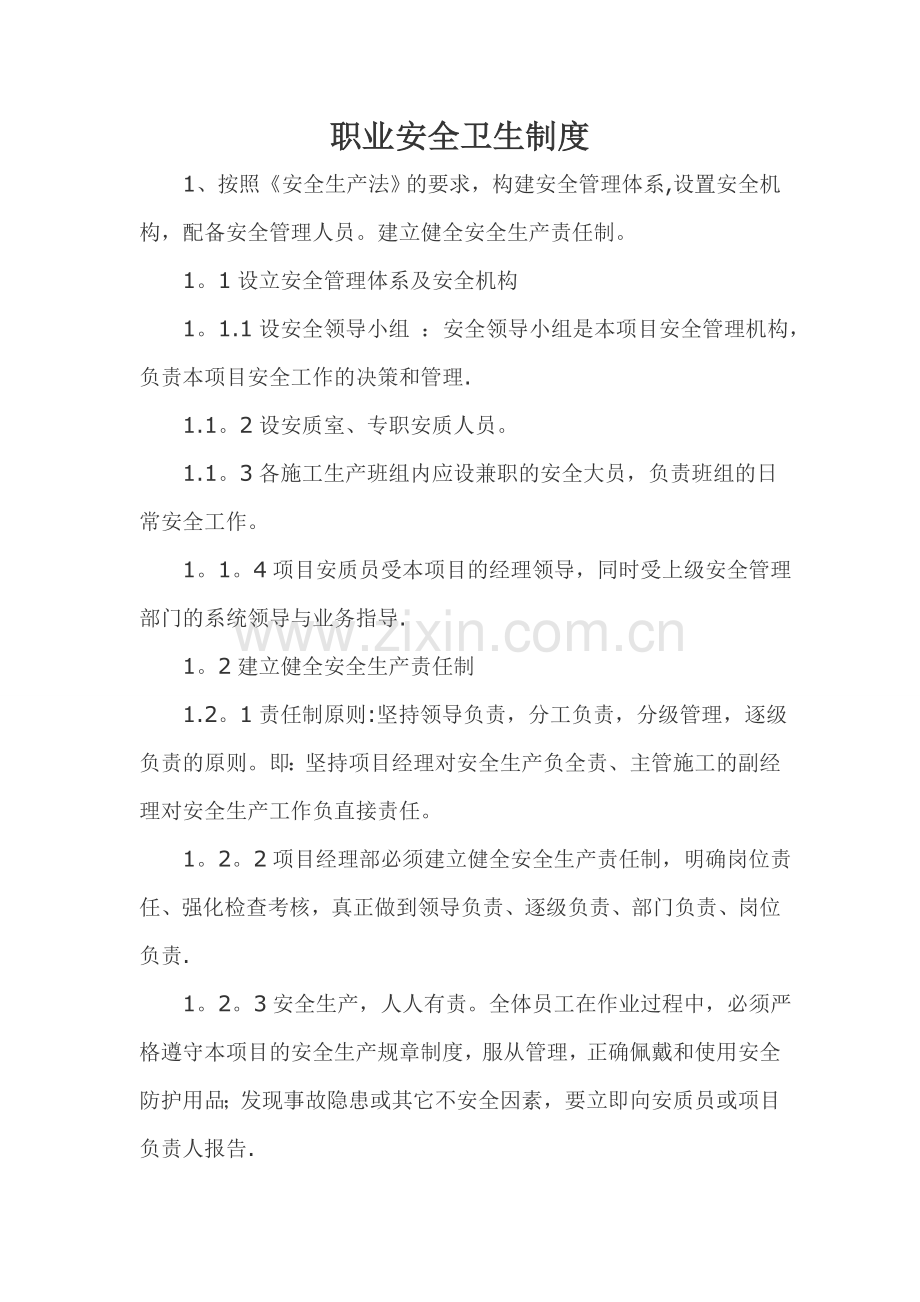 职业安全卫生制度

1、按照《安全生产法》的要求，构建安全管理体系,设置安全机构，配备安全管理人员。建立健全安全生产责任制。

1。1 设立安全管理体系及安全机构

1。1.1 设安全领导小组 ：安全领导小组是本项目安全管理机构，负责本项目安全工作的决策和管理.

1.1。2 设安质室、专职安质人员。

1.1。3 各施工生产班组内应设兼职的安全大员，负责班组的日常安全工作。

1。1。4 项目安质员受本项目的经理领导，同时受上级安全管理部门的系统领导与业务指导.

www.zixin.com.cn

1。2 建立健全安全生产责任制

1.2。1 责任制原则:坚持领导负责，分工负责，分级管理，逐级负责的原则。即: 坚持项目经理对安全生产负全责、主管施工的副经理对安全生产工作负直接责任。

1。2。2 项目经理部必须建立健全安全生产责任制，明确岗位责任、强化检查考核，真正做到领导负责、逐级负责、部门负责、岗位负责.

1。2。3 安全生产，人人有责。全体员工在作业过程中，必须严格遵守本项目的安全生产规章制度，服从管理，正确佩戴和使用安全防护用品; 发现事故隐患或其它不安全因素，要立即向安质员或项目负责人报告.